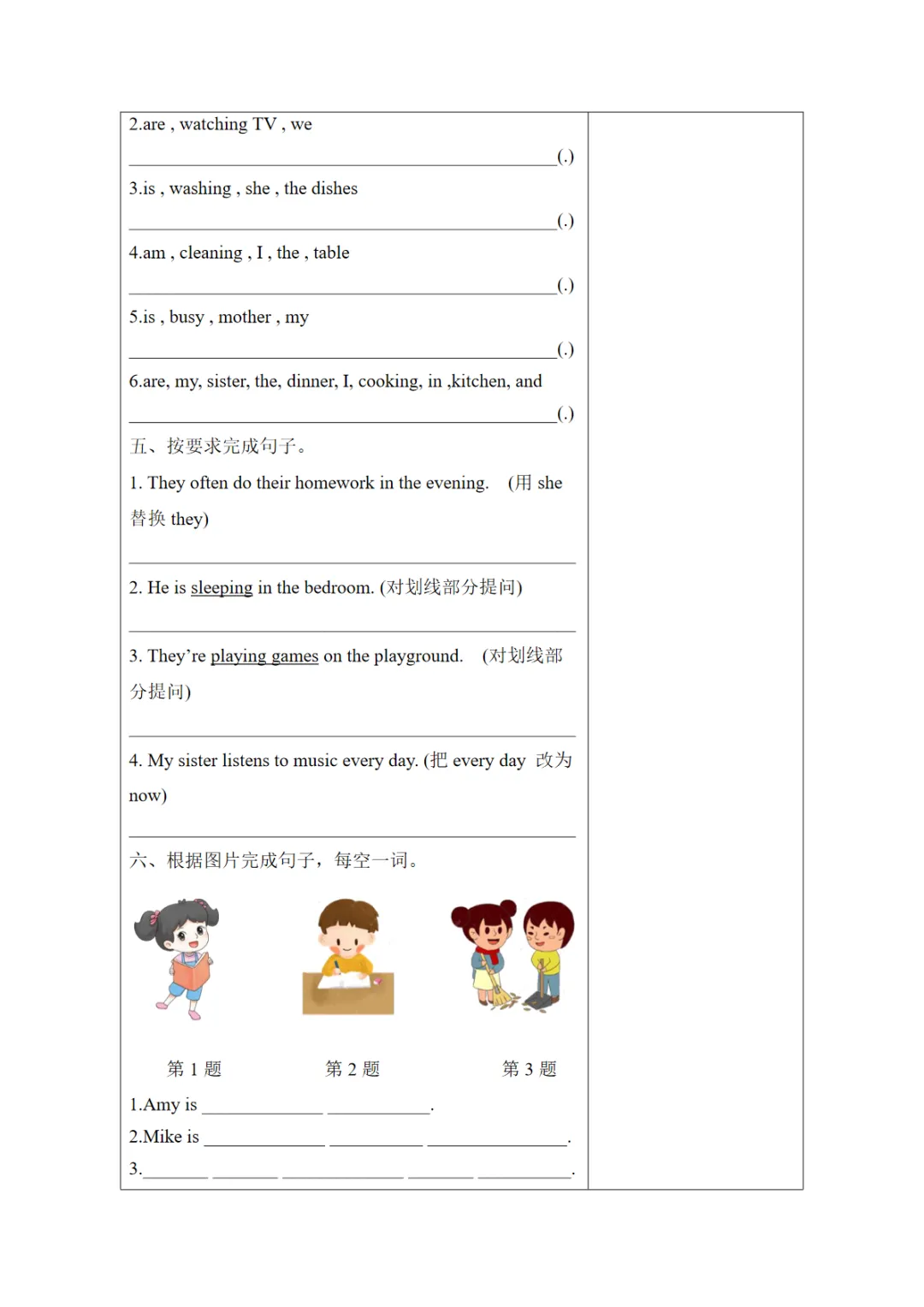 2.are , watching TV , we

____(.)

3.is , washing , she , the dishes

____(.)

4.am , cleaning , I , the , table

____(.)

5.is , busy , mother , my

____(.)

6.are, my, sister, the, dinner, I, cooking, in ,kitchen, and

____(.)

五、按要求完成句子。

1. They often do their homework in the evening. (用she替换they)

____

2. He is sleeping in the bedroom. (对划线部分提问)

____

3. They're playing games on the playground. (对划线部分提问)

____

4. My sister listens to music every day. (把every day 改为now)

____

六、根据图片完成句子，每空一词。

第1题 第2题 第3题

1.Amy is ____ ____.

2.Mike is ____ ____ ____.

3.____ ____ ____ ____ ____.